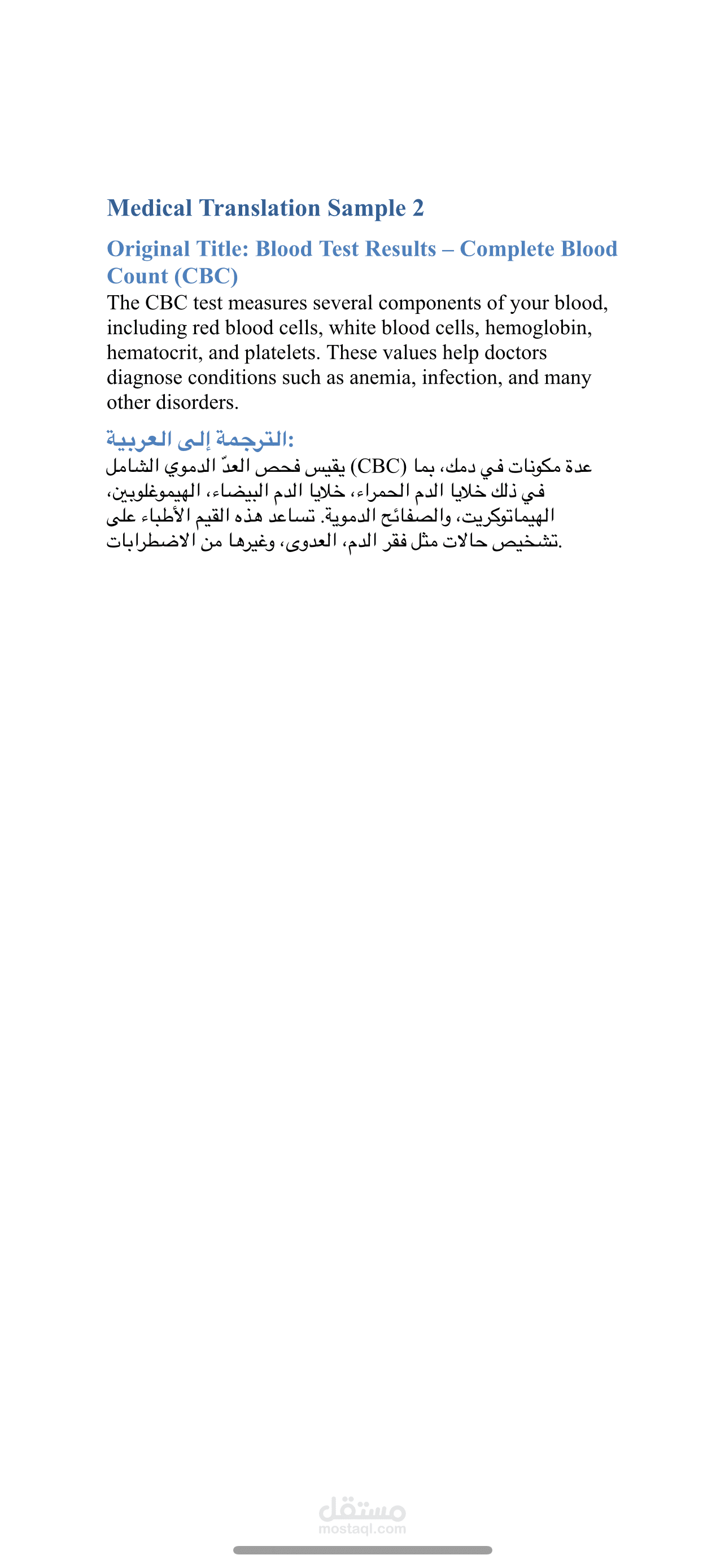 Medical Translation Sample 2

Original Title: Blood Test Results – Complete Blood Count (CBC)

The CBC test measures several components of your blood, including red blood cells, white blood cells, hemoglobin, hematocrit, and platelets. These values help doctors diagnose conditions such as anemia, infection, and many other disorders.

الترجمة إلى العربية:

يقيس فحص العدّ الدموي الشامل (CBC) عدة مكونات في دمك، بما في ذلك خلايا الدم الحمراء، خلايا الدم البيضاء، الهيموغلوبين، الهيماتوكريت، والصفائح الدموية. تساعد هذه القيم الأطباء على تشخيص حالات مثل فقر الدم، العدوى، وغيرها من الاضطرابات.

مستقل
mostaql.com